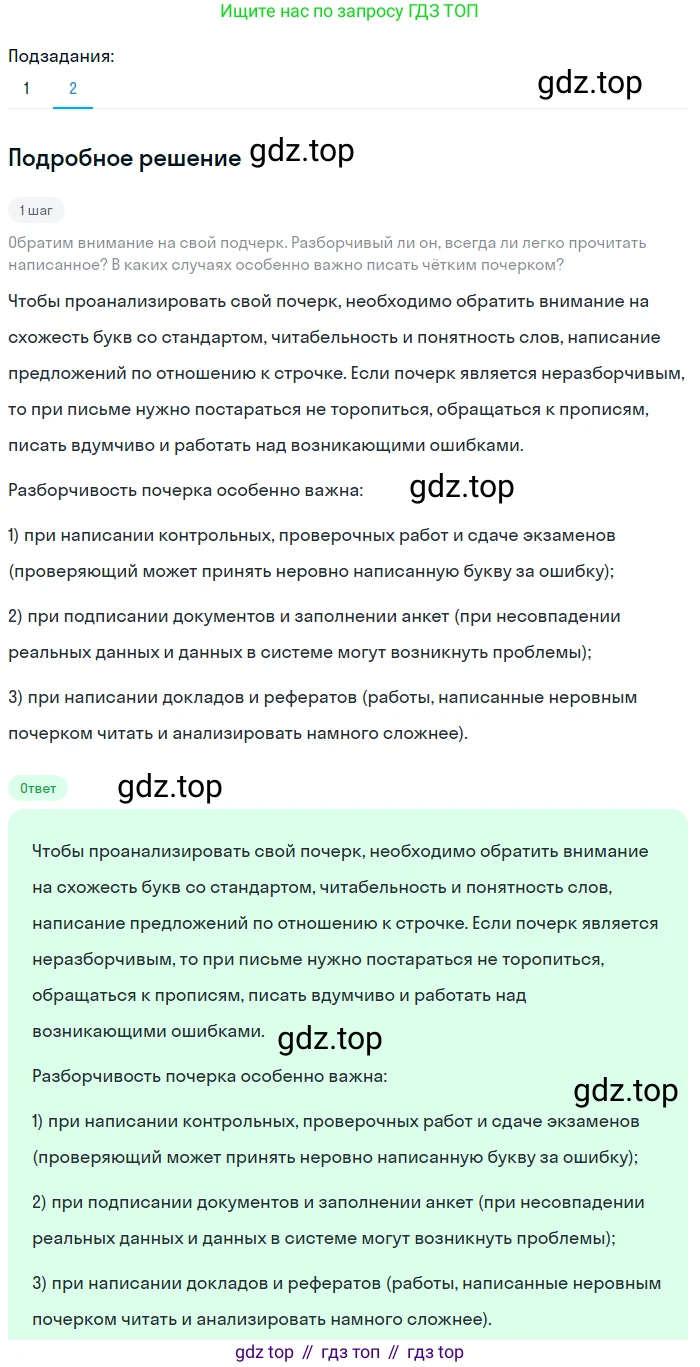 Ищите нас по запросу ГДЗ ТОП

Подзадания:
1 2

gdz.top

Подробное решение gdz.top

1 шаг

Обратим внимание на свой подчерк. Разборчивый ли он, всегда ли легко прочитать написанное? В каких случаях особенно важно писать чётким почерком?

Чтобы проанализировать свой почерк, необходимо обратить внимание на схожесть букв со стандартом, читабельность и понятность слов, написание предложений по отношению к строчке. Если почерк является неразборчивым, то при письме нужно постараться не торопиться, обращаться к прописям, писать вдумчиво и работать над возникающими ошибками.

Разборчивость почерка особенно важна: gdz.top

1) при написании контрольных, проверочных работ и сдаче экзаменов (проверяющий может принять неровно написанную букву за ошибку);

2) при подписании документов и заполнении анкет (при несовпадении реальных данных и данных в системе могут возникнуть проблемы);

3) при написании докладов и рефератов (работы, написанные неровным почерком читать и анализировать намного сложнее).

Ответ gdz.top

Чтобы проанализировать свой почерк, необходимо обратить внимание на схожесть букв со стандартом, читабельность и понятность слов, написание предложений по отношению к строчке. Если почерк является неразборчивым, то при письме нужно постараться не торопиться, обращаться к прописям, писать вдумчиво и работать над возникающими ошибками. gdz.top

Разборчивость почерка особенно важна: gdz.top

1) при написании контрольных, проверочных работ и сдаче экзаменов (проверяющий может принять неровно написанную букву за ошибку);

2) при подписании документов и заполнении анкет (при несовпадении реальных данных и данных в системе могут возникнуть проблемы);

3) при написании докладов и рефератов (работы, написанные неровным почерком читать и анализировать намного сложнее).

gdz top // гдз топ // гдз top